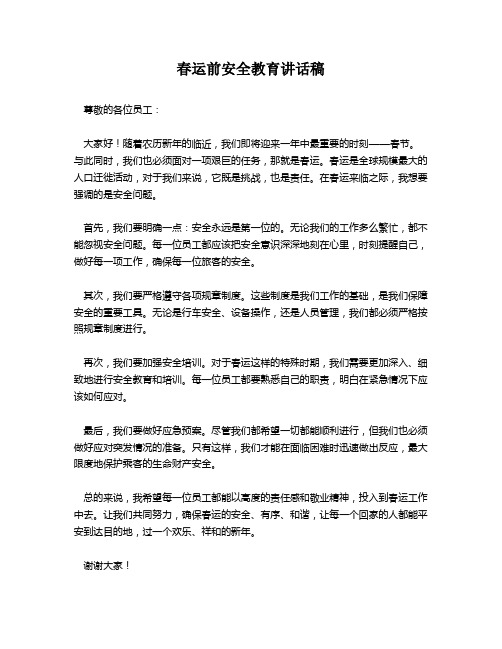 春运前安全教育讲话稿

尊敬的各位员工：

大家好！随着农历新年的临近，我们即将迎来一年中最重要的时刻——春节。与此同时，我们也必须面对一项艰巨的任务，那就是春运。春运是全球规模最大的人口迁徙活动，对于我们来说，它既是挑战，也是责任。在春运来临之际，我想要强调的是安全问题。

首先，我们要明确一点：安全永远是第一位的。无论我们的工作多么繁忙，都不能忽视安全问题。每一位员工都应该把安全意识深深地刻在心里，时刻提醒自己，做好每一项工作，确保每一位旅客的安全。

其次，我们要严格遵守各项规章制度。这些制度是我们工作的基础，是我们保障安全的重要工具。无论是行车安全、设备操作，还是人员管理，我们都必须严格按照规章制度进行。

再次，我们要加强安全培训。对于春运这样的特殊时期，我们需要更加深入、细致地进行安全教育和培训。每一位员工都要熟悉自己的职责，明白在紧急情况下应该如何应对。

最后，我们要做好应急预案。尽管我们都希望一切都能顺利进行，但我们也必须做好应对突发情况的准备。只有这样，我们才能在面临困难时迅速做出反应，最大限度地保护乘客的生命财产安全。

总的来说，我希望每一位员工都能以高度的责任感和敬业精神，投入到春运工作中去。让我们共同努力，确保春运的安全、有序、和谐，让每一个回家的人都能平安到达目的地，过一个欢乐、祥和的新年。

谢谢大家！